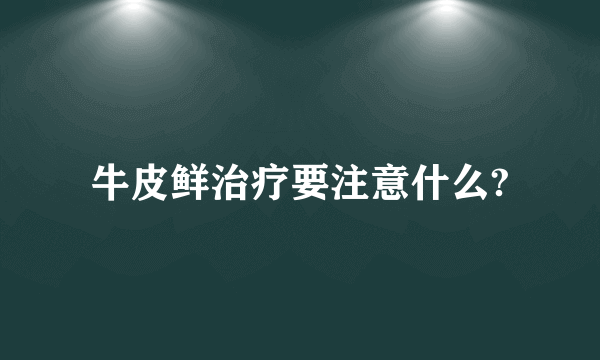 牛皮鲜治疗要注意什么?